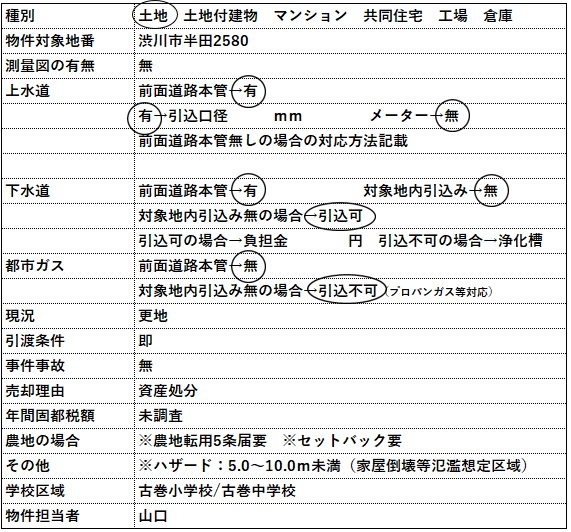 | 種別 | 土地　土地付建物　マンション　共同住宅　工場　倉庫 |
|---|---|
| 物件対象地番 | 渋川市半田2580 |
| 測量図の有無 | 無 |
| 上水道 | 前面道路本管→有 |
| | 有→引込口径　　mm　　メーター→無 |
| | 前面道路本管無しの場合の対応方法記載 |
| | |
| 下水道 | 前面道路本管→有　　対象地内引込み→無 |
| | 対象地内引込み無の場合→引込可 |
| | 引込可の場合→負担金　　円　引込不可の場合→浄化槽 |
| 都市ガス | 前面道路本管→無 |
| | 対象地内引込み無の場合→引込不可（プロパンガス等対応） |
| 現況 | 更地 |
| 引渡条件 | 即 |
| 事件事故 | 無 |
| 売却理由 | 資産処分 |
| 年間固都税額 | 未調査 |
| 農地の場合 | ※農地転用5条届要　※セットバック要 |
| その他 | ※ハザード：5.0～10.0m未満（家屋倒壊等氾濫想定区域） |
| 学校区域 | 古巻小学校/古巻中学校 |
| 物件担当者 | 山口 |